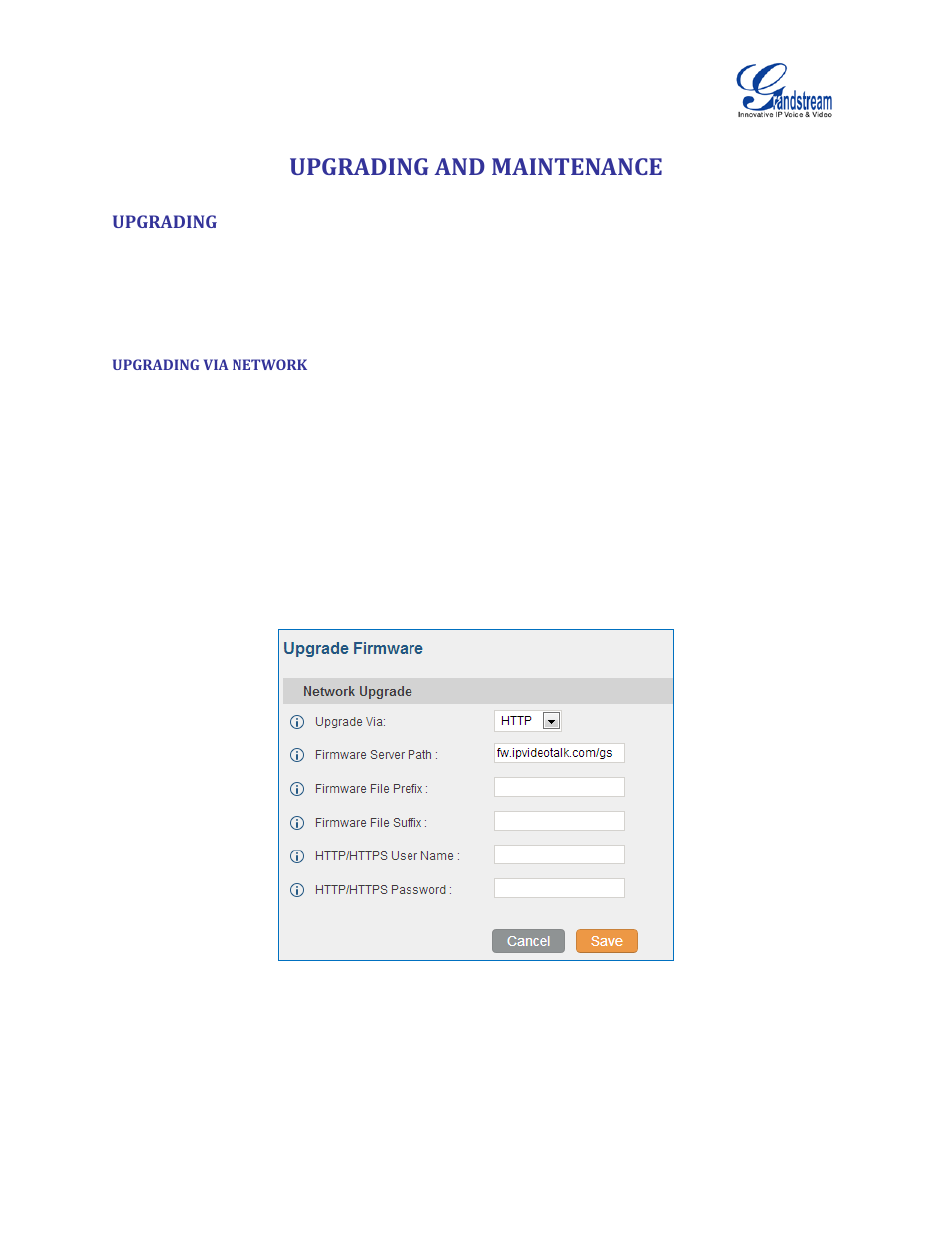 Grandstream
Innovative IP Voice & Video

UPGRADING AND MAINTENANCE

UPGRADING

UPGRADING VIA NETWORK

Upgrade Firmware

Network Upgrade

Upgrade Via: HTTP

Firmware Server Path : fw.ipvideotalk.com/gs

Firmware File Prefix :

Firmware File Suffix :

HTTP/HTTPS User Name :

HTTP/HTTPS Password :

Cancel Save